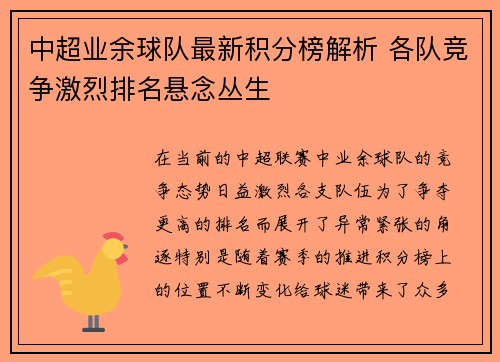 中超业余球队最新积分榜解析 各队竞争激烈排名悬念丛生

在当前的中超联赛中业余球队的竞争态势日益激烈各支队伍为了争夺更高的排名而展开了异常紧张的角逐特别是随着赛季的推进积分榜上的位置不断变化给球迷带来了众多